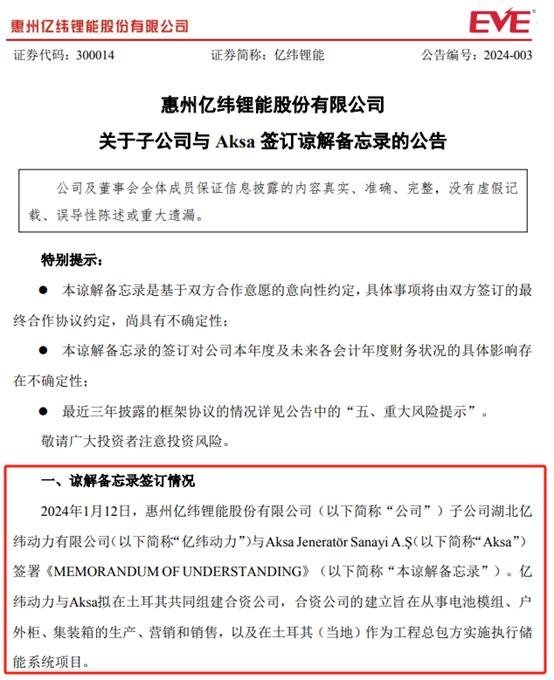 惠州亿纬锂能股份有限公司

EVE

证券代码：300014　　证券简称：亿纬锂能　　公告编号：2024-003

惠州亿纬锂能股份有限公司
关于子公司与 Aksa 签订谅解备忘录的公告

公司及董事会全体成员保证信息披露的内容真实、准确、完整，没有虚假记载、误导性陈述或重大遗漏。

特别提示：

● 本谅解备忘录是基于双方合作意愿的意向性约定，具体事项将由双方签订的最终合作协议约定，尚具有不确定性；

● 本谅解备忘录的签订对公司本年度及未来各会计年度财务状况的具体影响存在不确定性；

● 最近三年披露的框架协议的情况详见公告中的“五、重大风险提示”。

敬请广大投资者注意投资风险。

一、谅解备忘录签订情况

2024年1月12日，惠州亿纬锂能股份有限公司（以下简称“公司”）子公司湖北亿纬动力有限公司（以下简称“亿纬动力”）与Aksa Jeneratör Sanayi A.Ş（以下简称“Aksa”）签署《MEMORANDUM OF UNDERSTANDING》（以下简称“本谅解备忘录”）。亿纬动力与Aksa拟在土耳其共同组建合资公司，合资公司的建立旨在从事电池模组、户外柜、集装箱的生产、营销和销售，以及在土耳其（当地）作为工程总包方实施执行储能系统项目。